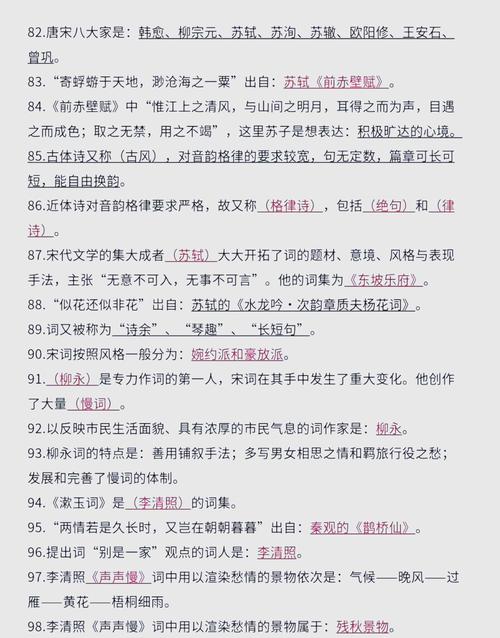 82.唐宋八大家是：韩愈、柳宗元、苏轼、苏洵、苏辙、欧阳修、王安石、曾巩。

83.“寄蜉蝣于天地，渺沧海之一粟”出自：苏轼《前赤壁赋》。

84.《前赤壁赋》中“惟江上之清风，与山间之明月，耳得之而为声，目遇之而成色；取之无禁，用之不竭”，这里苏子是想表达：积极旷达的心境。

85.古体诗又称（古风），对音韵格律的要求较宽，句无定数，篇章可长可短，能自由换韵。

86.近体诗对音韵格律要求严格，故又称（格律诗），包括（绝句）和（律诗）。

87.宋代文学的集大成者（苏轼）大大开拓了词的题材、意境、风格与表现手法，主张“无意不可入，无事不可言”。他的词集为《东坡乐府》。

88.“似花还似非花”出自：苏轼的《水龙吟·次韵章质夫杨花词》。

89.词又被称为“诗余”、“琴趣”、“长短句”。

90.宋词按照风格一般分为：婉约派和豪放派。

91.（柳永）是专力作词的第一人，宋词在其手中发生了重大变化。他创作了大量（慢词）。

92.以反映市民生活面貌、具有浓厚的市民气息的词作家是：柳永。

93.柳永词的特点是：善用铺叙手法；多写男女相思之情和羁旅行役之愁；发展和完善了慢词的体制。

94.《漱玉词》是（李清照）的词集。

95.“两情若是久长时，又岂在朝朝暮暮”出自：秦观的《鹊桥仙》。

96.提出词“别是一家”观点的词人是：李清照。

97.李清照《声声慢》词中用以渲染愁情的景物依次是：气候——晚风——过雁——黄花——梧桐细雨。

98.李清照《声声慢》词中用以渲染愁情的景物属于：残秋景物。